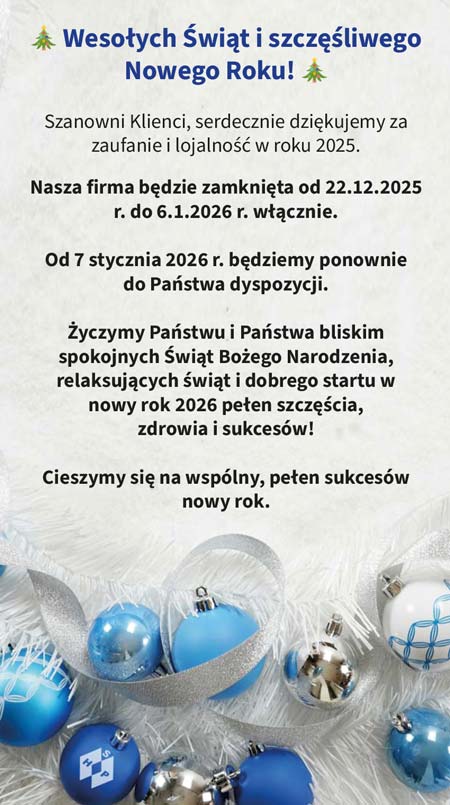 🎄 Wesołych Świąt i szczęśliwego Nowego Roku! 🎄

Szanowni Klienci, serdecznie dziękujemy za zaufanie i lojalność w roku 2025.

Nasza firma będzie zamknięta od 22.12.2025 r. do 6.1.2026 r. włącznie.

Od 7 stycznia 2026 r. będziemy ponownie do Państwa dyspozycji.

Życzymy Państwu i Państwa bliskim spokojnych Świąt Bożego Narodzenia, relaksujących świąt i dobrego startu w nowy rok 2026 pełen szczęścia, zdrowia i sukcesów!

Cieszymy się na wspólny, pełen sukcesów nowy rok.